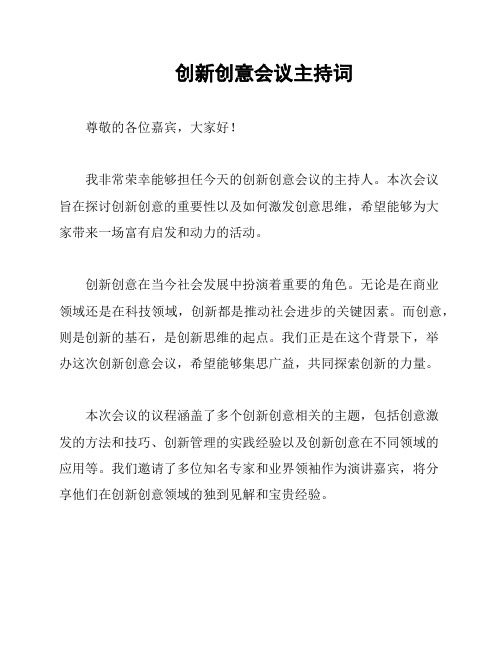 创新创意会议主持词

尊敬的各位嘉宾，大家好！

我非常荣幸能够担任今天的创新创意会议的主持人。本次会议旨在探讨创新创意的重要性以及如何激发创意思维，希望能够为大家带来一场富有启发和动力的活动。

创新创意在当今社会发展中扮演着重要的角色。无论是在商业领域还是在科技领域，创新都是推动社会进步的关键因素。而创意，则是创新的基石，是创新思维的起点。我们正是在这个背景下，举办这次创新创意会议，希望能够集思广益，共同探索创新的力量。

本次会议的议程涵盖了多个创新创意相关的主题，包括创意激发的方法和技巧、创新管理的实践经验以及创新创意在不同领域的应用等。我们邀请了多位知名专家和业界领袖作为演讲嘉宾，将分享他们在创新创意领域的独到见解和宝贵经验。